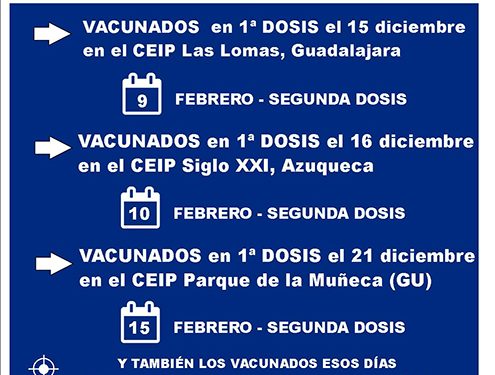 VACUNADOS en 1ª DOSIS el 15 diciembre en el CEIP Las Lomas, Guadalajara

9 FEBRERO - SEGUNDA DOSIS

VACUNADOS en 1ª DOSIS el 16 diciembre en el CEIP Siglo XXI, Azuqueca

10 FEBRERO - SEGUNDA DOSIS

VACUNADOS en 1ª DOSIS el 21 diciembre en el CEIP Parque de la Muñeca (GU)

15 FEBRERO - SEGUNDA DOSIS

Y TAMBIÉN LOS VACUNADOS ESOS DÍAS